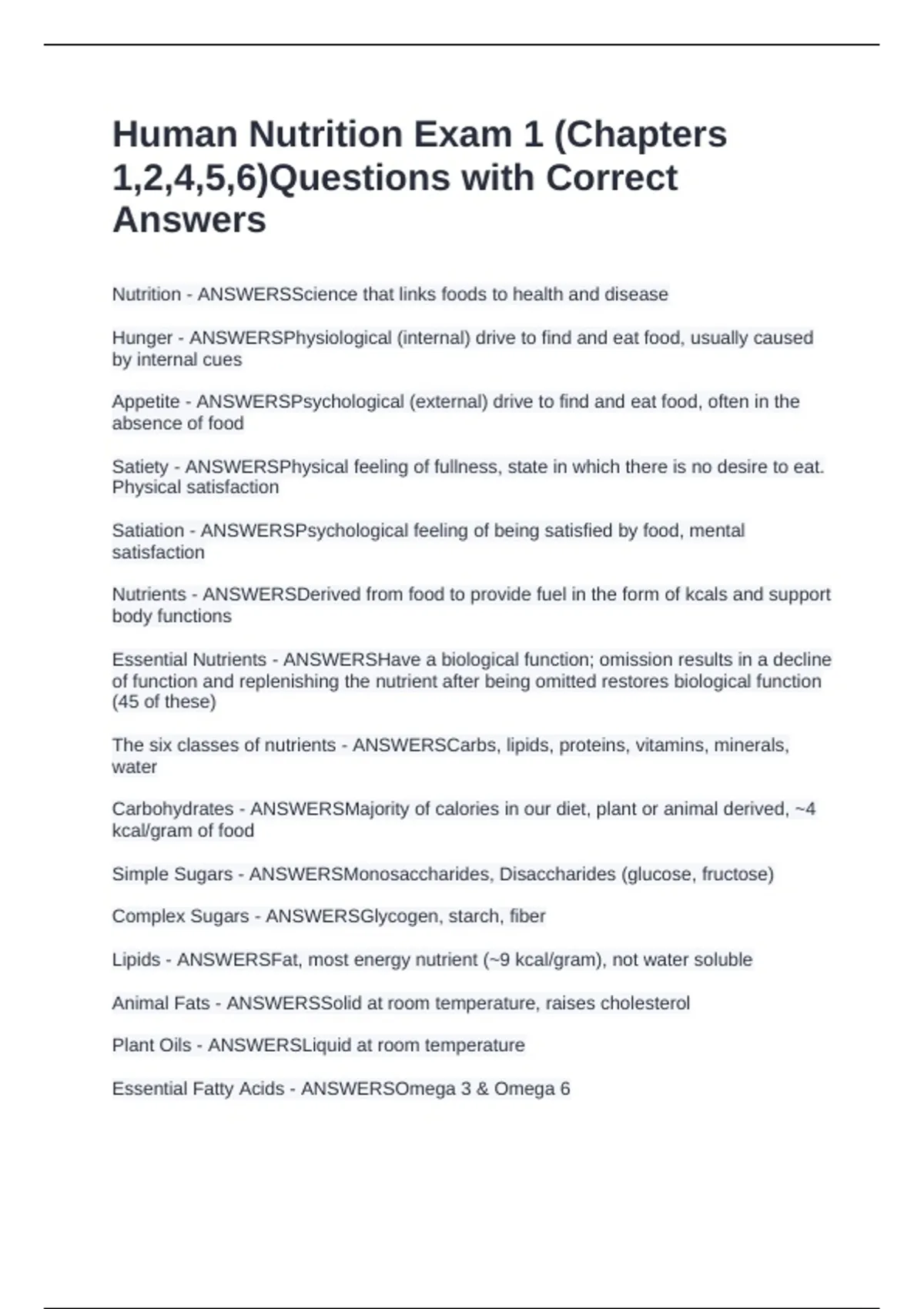 Human Nutrition Exam 1 (Chapters 1,2,4,5,6)Questions with Correct Answers

Nutrition - ANSWERSScience that links foods to health and disease

Hunger - ANSWERSPhysiological (internal) drive to find and eat food, usually caused by internal cues

Appetite - ANSWERSPsychological (external) drive to find and eat food, often in the absence of food

Satiety - ANSWERSPhysical feeling of fullness, state in which there is no desire to eat. Physical satisfaction

Satiation - ANSWERSPsychological feeling of being satisfied by food, mental satisfaction

Nutrients - ANSWERSDerived from food to provide fuel in the form of kcals and support body functions

Essential Nutrients - ANSWERSHave a biological function; omission results in a decline of function and replenishing the nutrient after being omitted restores biological function (45 of these)

The six classes of nutrients - ANSWERSCarbs, lipids, proteins, vitamins, minerals, water

Carbohydrates - ANSWERSMajority of calories in our diet, plant or animal derived, ~4 kcal/gram of food

Simple Sugars - ANSWERSMonosaccharides, Disaccharides (glucose, fructose)

Complex Sugars - ANSWERSGlycogen, starch, fiber

Lipids - ANSWERSFat, most energy nutrient (~9 kcal/gram), not water soluble

Animal Fats - ANSWERSSolid at room temperature, raises cholesterol

Plant Oils - ANSWERSLiquid at room temperature

Essential Fatty Acids - ANSWERSOmega 3 & Omega 6